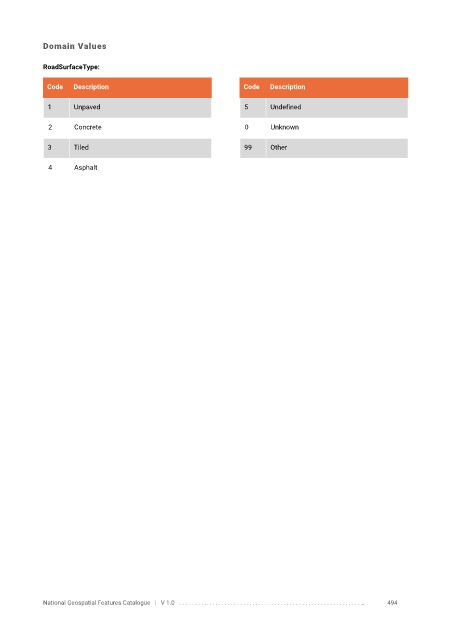 Domain Values

RoadSurfaceType:

| Code | Description |
|---|---|
| 1 | Unpaved |
| 2 | Concrete |
| 3 | Tiled |
| 4 | Asphalt |

| Code | Description |
|---|---|
| 5 | Undefined |
| 0 | Unknown |
| 99 | Other |

National Geospatial Features Catalogue | V 1.0 494